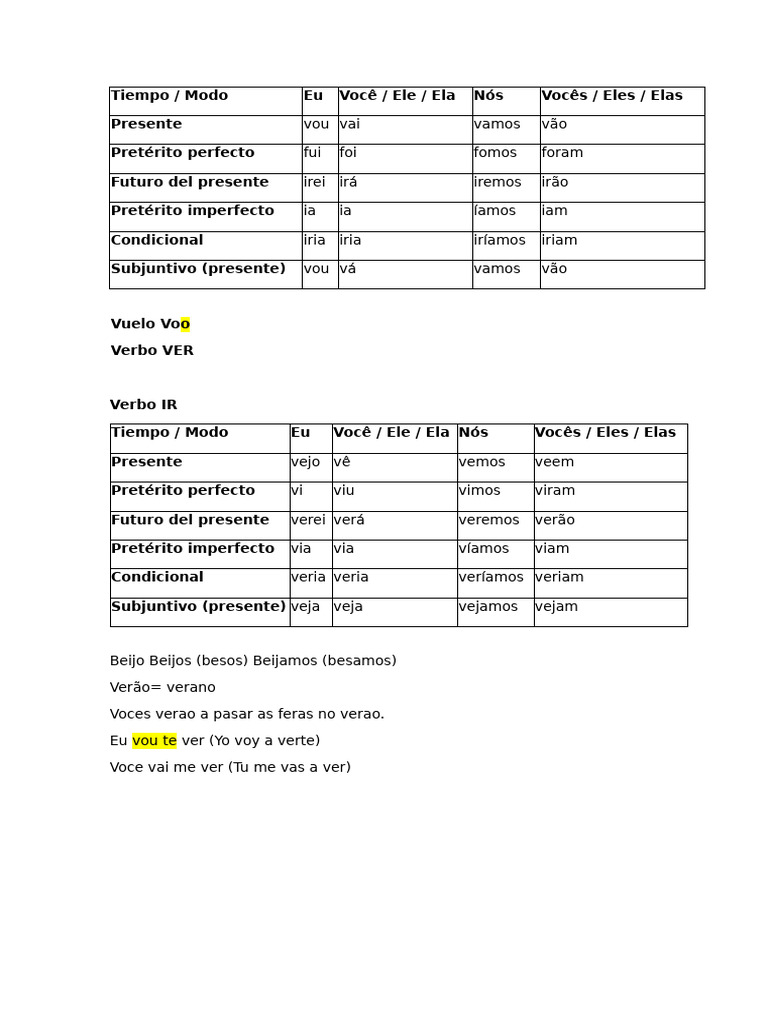 | Tiempo / Modo | Eu | Você / Ele / Ela | Nós | Vocês / Eles / Elas |
|---|---|---|---|---|
| Presente | vou | vai | vamos | vão |
| Pretérito perfecto | fui | foi | fomos | foram |
| Futuro del presente | irei | irá | iremos | irão |
| Pretérito imperfecto | ia | ia | íamos | iam |
| Condicional | iria | iria | iríamos | iriam |
| Subjuntivo (presente) | vou | vá | vamos | vão |

Vuelo Voo

Verbo VER

Verbo IR

| Tiempo / Modo | Eu | Você / Ele / Ela | Nós | Vocês / Eles / Elas |
|---|---|---|---|---|
| Presente | vejo | vê | vemos | veem |
| Pretérito perfecto | vi | viu | vimos | viram |
| Futuro del presente | verei | verá | veremos | verão |
| Pretérito imperfecto | via | via | víamos | viam |
| Condicional | veria | veria | veríamos | veriam |
| Subjuntivo (presente) | veja | veja | vejamos | vejam |

Beijo Beijos (besos) Beijamos (besamos)

Verão= verano

Voces verao a pasar as feras no verao.

Eu vou te ver (Yo voy a verte)

Voce vai me ver (Tu me vas a ver)